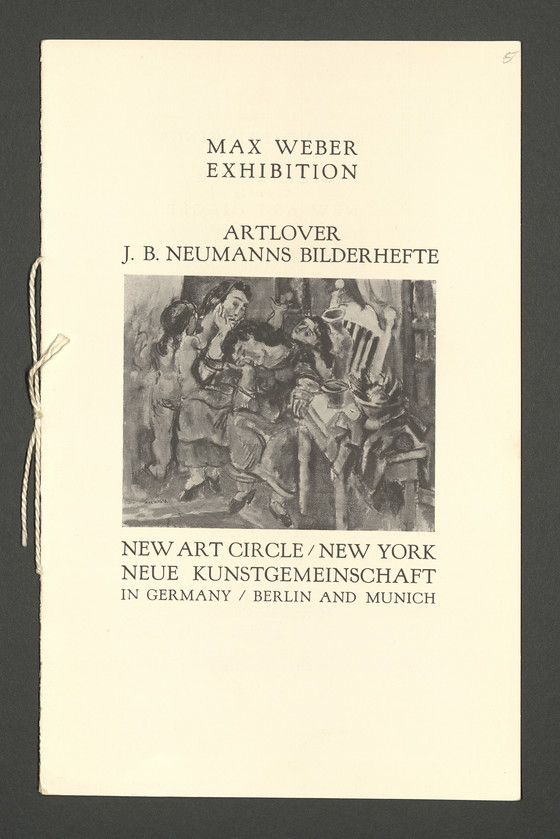 5

MAX WEBER
EXHIBITION

ARTLOVER
J. B. NEUMANNS BILDERHEFTE

NEW ART CIRCLE / NEW YORK
NEUE KUNSTGEMEINSCHAFT
IN GERMANY / BERLIN AND MUNICH